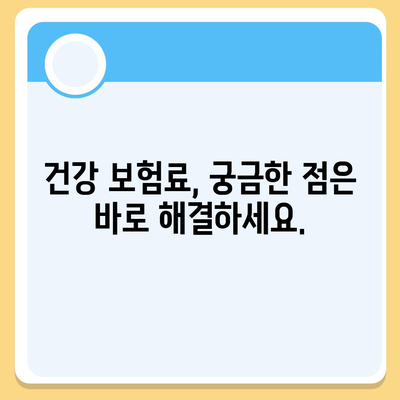 건강 보험료, 궁금한 점은 바로 해결하세요.